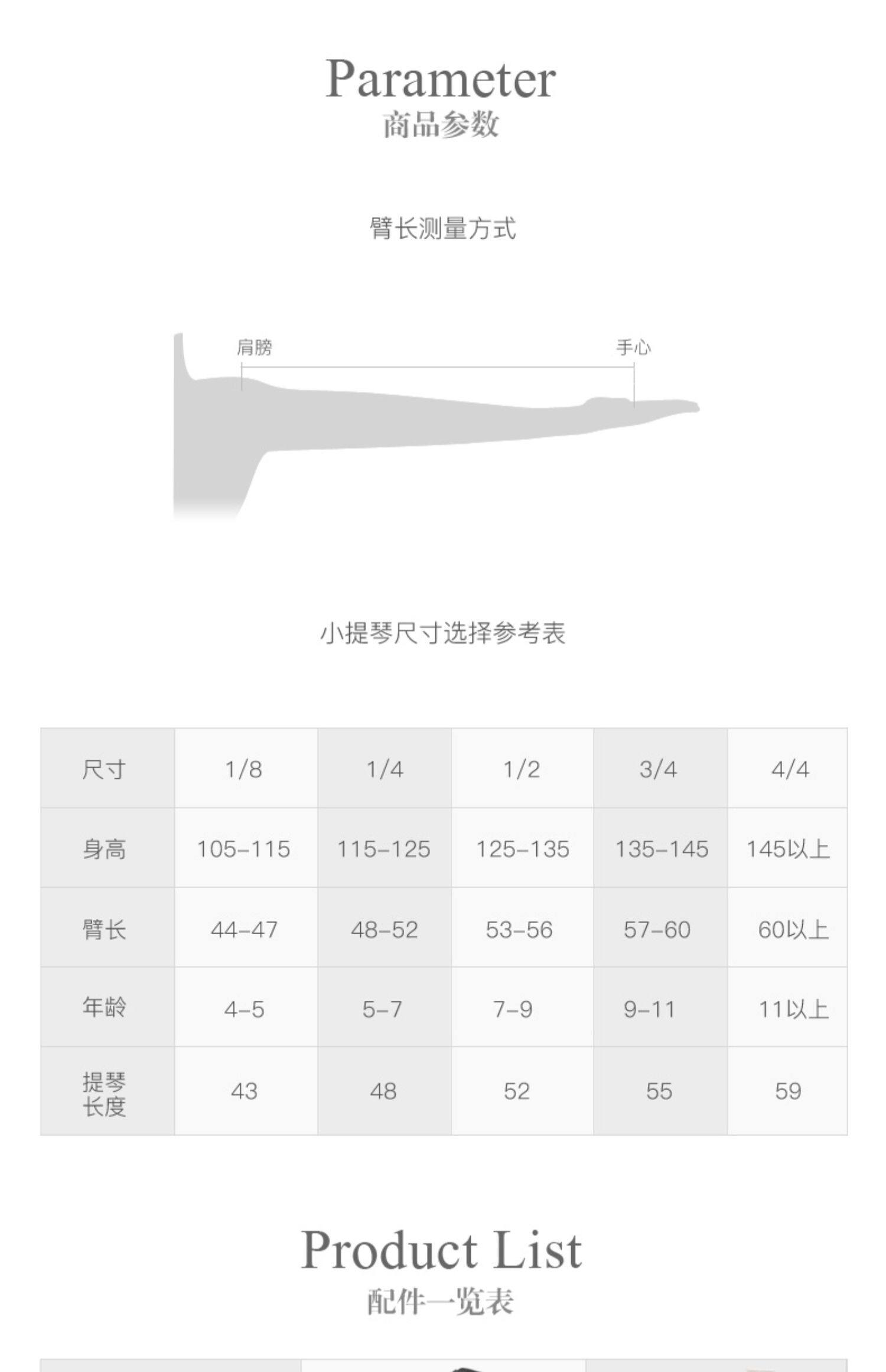 Parameter
商品参数

臂长测量方式

肩膀

手心

小提琴尺寸选择参考表

| 尺寸 | 1/8 | 1/4 | 1/2 | 3/4 | 4/4 |
|---|---|---|---|---|---|
| 身高 | 105-115 | 115-125 | 125-135 | 135-145 | 145以上 |
| 臂长 | 44-47 | 48-52 | 53-56 | 57-60 | 60以上 |
| 年龄 | 4-5 | 5-7 | 7-9 | 9-11 | 11以上 |
| 提琴长度 | 43 | 48 | 52 | 55 | 59 |

Product List
配件一览表